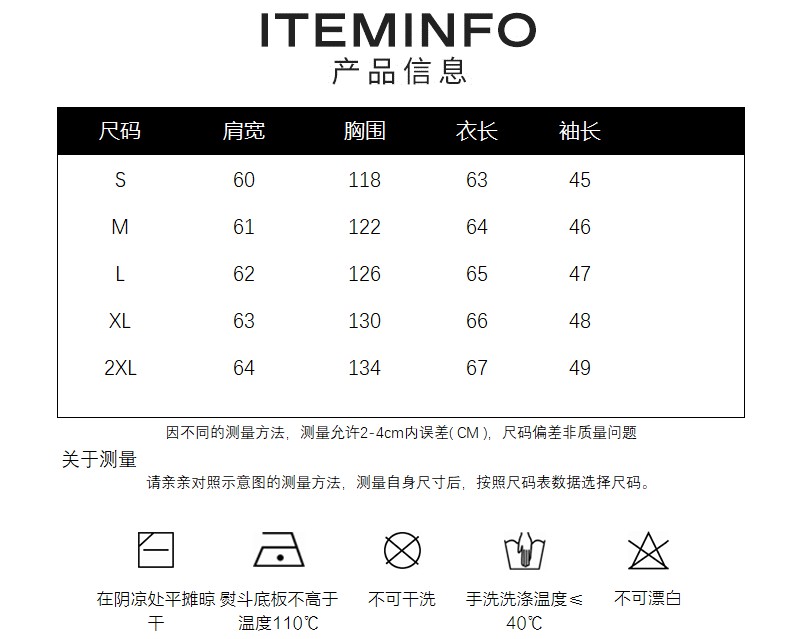 ITEMINFO
产品信息

| 尺码 | 肩宽 | 胸围 | 衣长 | 袖长 |
|---|---|---|---|---|
| S | 60 | 118 | 63 | 45 |
| M | 61 | 122 | 64 | 46 |
| L | 62 | 126 | 65 | 47 |
| XL | 63 | 130 | 66 | 48 |
| 2XL | 64 | 134 | 67 | 49 |

因不同的测量方法，测量允许2-4cm内误差( CM )，尺码偏差非质量问题

关于测量
请亲亲对照示意图的测量方法，测量自身尺寸后，按照尺码表数据选择尺码。

在阴凉处平摊晾干
熨斗底板不高于温度110℃
不可干洗
手洗洗涤温度≤40℃
不可漂白